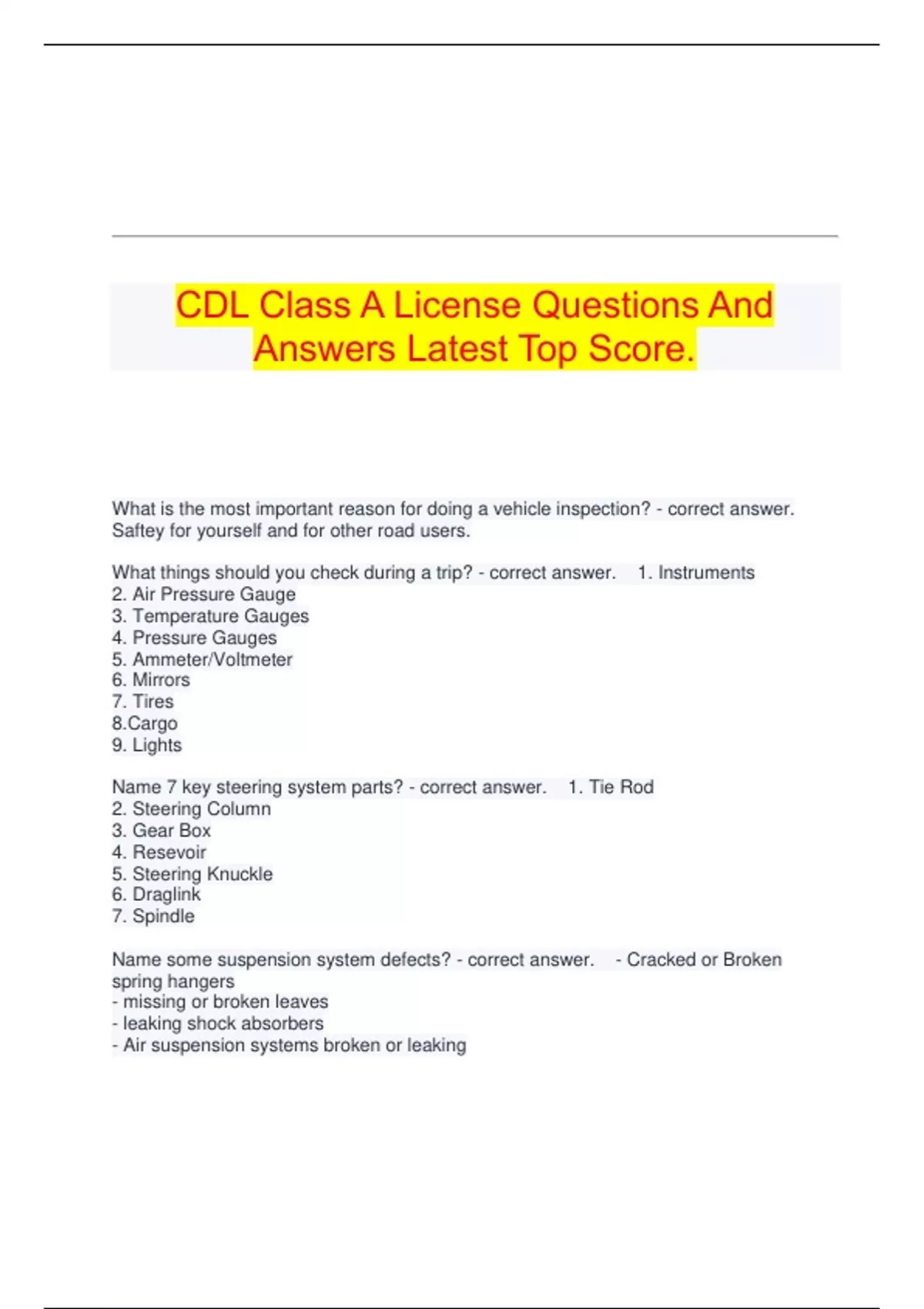 CDL Class A License Questions And Answers Latest Top Score.

What is the most important reason for doing a vehicle inspection? - correct answer. Saftey for yourself and for other road users.

What things should you check during a trip? - correct answer. 1. Instruments
2. Air Pressure Gauge
3. Temperature Gauges
4. Pressure Gauges
5. Ammeter/Voltmeter
6. Mirrors
7. Tires
8.Cargo
9. Lights

Name 7 key steering system parts? - correct answer. 1. Tie Rod
2. Steering Column
3. Gear Box
4. Resevoir
5. Steering Knuckle
6. Draglink
7. Spindle

Name some suspension system defects? - correct answer. - Cracked or Broken spring hangers
- missing or broken leaves
- leaking shock absorbers
- Air suspension systems broken or leaking